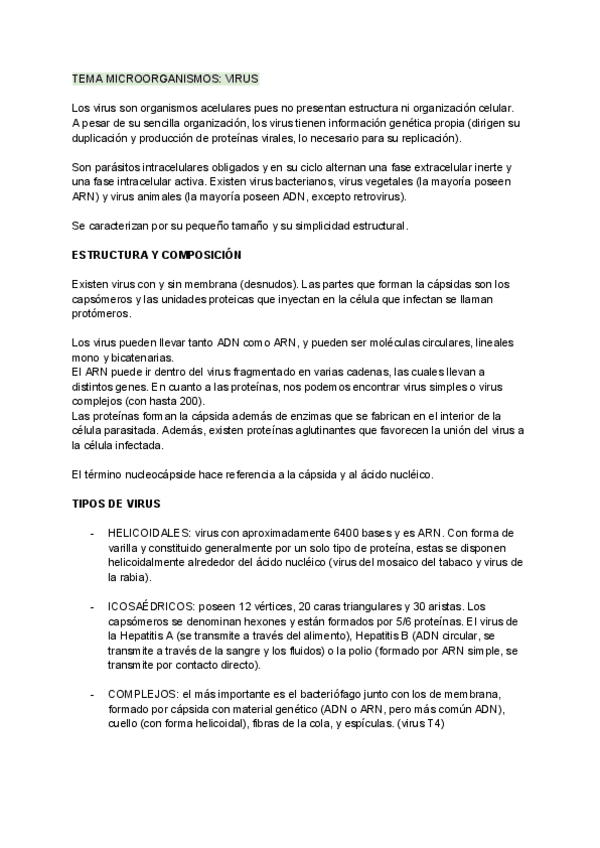 TEMA MICROORGANISMOS: VIRUS

Los virus son organismos acelulares pues no presentan estructura ni organización celular. A pesar de su sencilla organización, los virus tienen información genética propia (dirigen su duplicación y producción de proteínas virales, lo necesario para su replicación).

Son parásitos intracelulares obligados y en su ciclo alternan una fase extracelular inerte y una fase intracelular activa. Existen virus bacterianos, virus vegetales (la mayoría poseen ARN) y virus animales (la mayoría poseen ADN, excepto retrovirus).

Se caracterizan por su pequeño tamaño y su simplicidad estructural.

ESTRUCTURA Y COMPOSICIÓN

Existen virus con y sin membrana (desnudos). Las partes que forman la cápsidas son los capsómeros y las unidades proteicas que inyectan en la célula que infectan se llaman protómeros.

Los virus pueden llevar tanto ADN como ARN, y pueden ser moléculas circulares, lineales mono y bicatenarias.
El ARN puede ir dentro del virus fragmentado en varias cadenas, las cuales llevan a distintos genes. En cuanto a las proteínas, nos podemos encontrar virus simples o virus complejos (con hasta 200).
Las proteínas forman la cápsida además de enzimas que se fabrican en el interior de la célula parasitada. Además, existen proteínas aglutinantes que favorecen la unión del virus a la célula infectada.

El término nucleocápside hace referencia a la cápsida y al ácido nucléico.

TIPOS DE VIRUS

- HELICOIDALES: virus con aproximadamente 6400 bases y es ARN. Con forma de varilla y constituido generalmente por un solo tipo de proteína, estas se disponen helicoidalmente alrededor del ácido nucléico (virus del mosaico del tabaco y virus de la rabia).

- ICOSAÉDRICOS: poseen 12 vértices, 20 caras triangulares y 30 aristas. Los capsómeros se denominan hexones y están formados por 5/6 proteínas. El virus de la Hepatitis A (se transmite a través del alimento), Hepatitis B (ADN circular, se transmite a través de la sangre y los fluidos) o la polio (formado por ARN simple, se transmite por contacto directo).

- COMPLEJOS: el más importante es el bacteriófago junto con los de membrana, formado por cápsida con material genético (ADN o ARN, pero más común ADN), cuello (con forma helicoidal), fibras de la cola, y espículas. (virus T4)